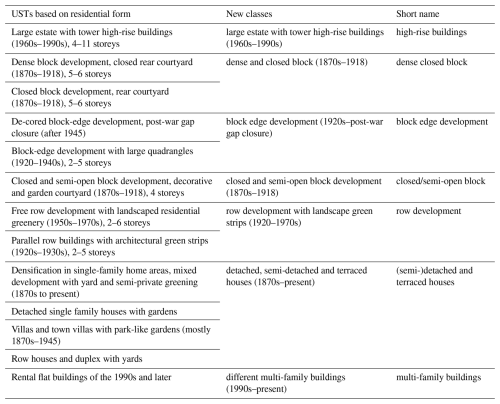 | USTs based on residential form | New classes | Short name |
|---|---|---|
| Large estate with tower high-rise buildings (1960s–1990s), 4–11 storeys | large estate with tower high-rise buildings (1960s–1990s) | high-rise buildings |
| Dense block development, closed rear courtyard (1870s–1918), 5–6 storeys | dense and closed block (1870s–1918) | dense closed block |
| Closed block development, rear courtyard (1870s–1918), 5–6 storeys | | |
| De-cored block-edge development, post-war gap closure (after 1945) | block edge development (1920s–post-war gap closure) | block edge development |
| Block-edge development with large quadrangles (1920–1940s), 2–5 storeys | | |
| Closed and semi-open block development, decorative and garden courtyard (1870s–1918), 4 storeys | closed and semi-open block development (1870s–1918) | closed/semi-open block |
| Free row development with landscaped residential greenery (1950s–1970s), 2–6 storeys | row development with landscape green strips (1920–1970s) | row development |
| Parallel row buildings with architectural green strips (1920s–1930s), 2–5 storeys | | |
| Densification in single-family home areas, mixed development with yard and semi-private greening (1870s to present) | detached, semi-detached and terraced houses (1870s–present) | (semi-)detached and terraced houses |
| Detached single family houses with gardens | | |
| Villas and town villas with park-like gardens (mostly 1870s–1945) | | |
| Row houses and duplex with yards | | |
| Rental flat buildings of the 1990s and later | different multi-family buildings (1990s–present) | multi-family buildings |